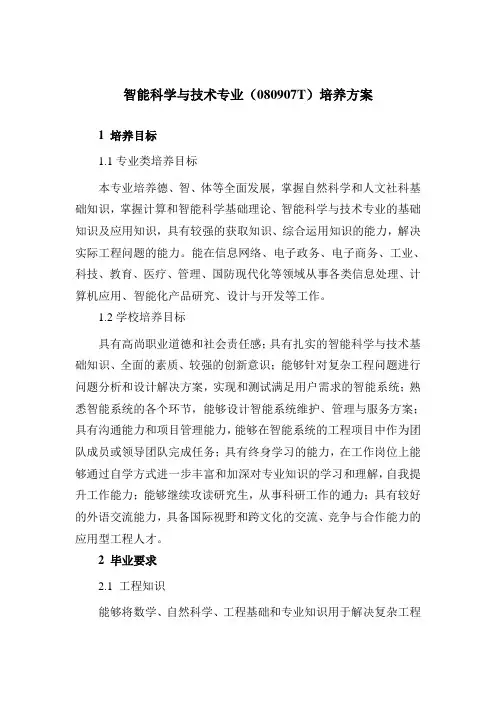 智能科学与技术专业（080907T）培养方案

1 培养目标

1.1 专业类培养目标

本专业培养德、智、体等全面发展，掌握自然科学和人文社科基础知识，掌握计算和智能科学基础理论、智能科学与技术专业的基础知识及应用知识，具有较强的获取知识、综合运用知识的能力，解决实际工程问题的能力。能在信息网络、电子政务、电子商务、工业、科技、教育、医疗、管理、国防现代化等领域从事各类信息处理、计算机应用、智能化产品研究、设计与开发等工作。

1.2 学校培养目标

具有高尚职业道德和社会责任感；具有扎实的智能科学与技术基础知识、全面的素质、较强的创新意识；能够针对复杂工程问题进行问题分析和设计解决方案，实现和测试满足用户需求的智能系统；熟悉智能系统的各个环节，能够设计智能系统维护、管理与服务方案；具有沟通能力和项目管理能力，能够在智能系统的工程项目中作为团队成员或领导团队完成任务；具有终身学习的能力，在工作岗位上能够通过自学方式进一步丰富和加深对专业知识的学习和理解，自我提升工作能力；能够继续攻读研究生，从事科研工作的通力；具有较好的外语交流能力，具备国际视野和跨文化的交流、竞争与合作能力的应用型工程人才。

2 毕业要求

2.1 工程知识

能够将数学、自然科学、工程基础和专业知识用于解决复杂工程